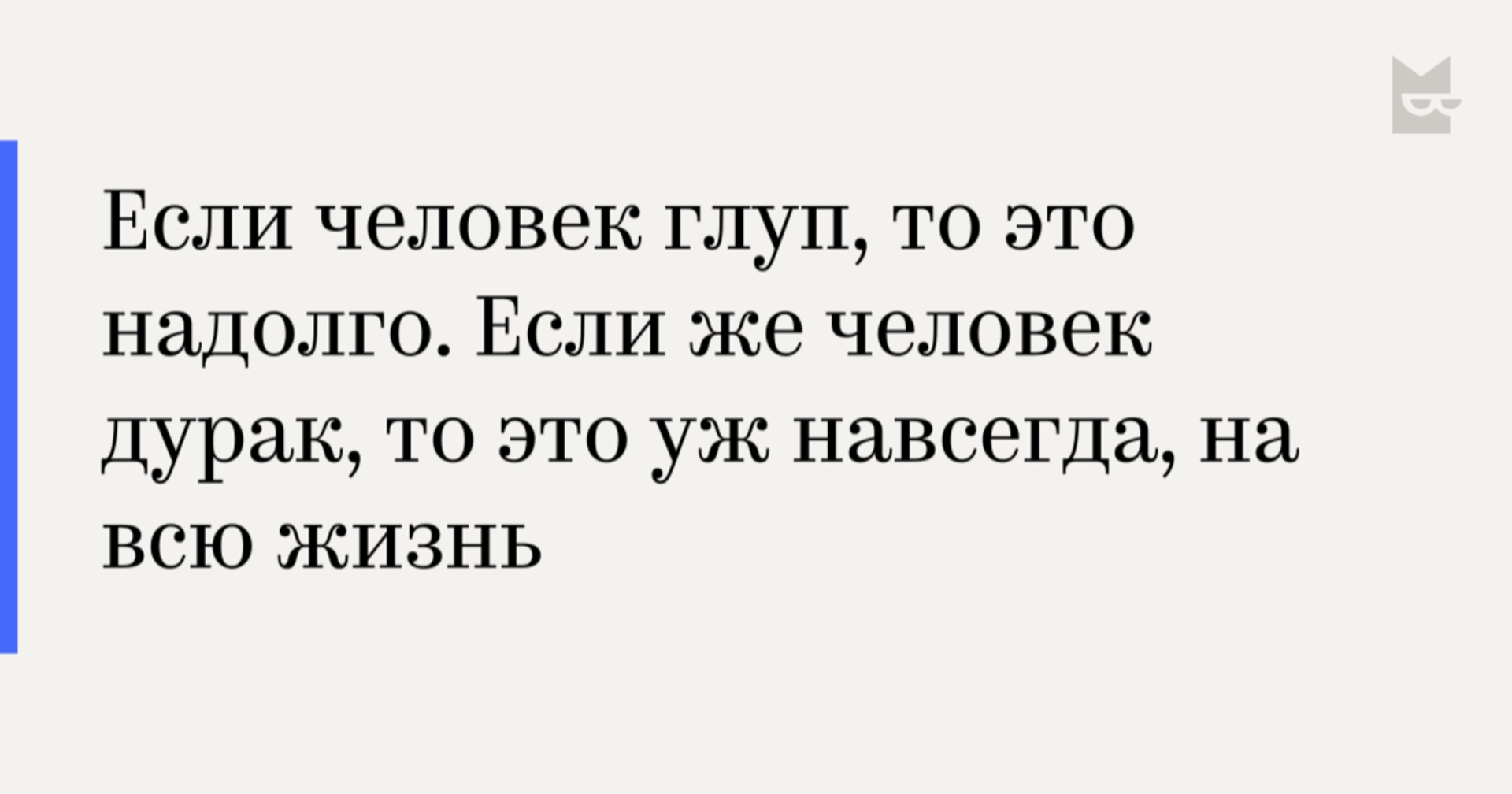 Если человек глуп, то это надолго. Если же человек дурак, то это уж навсегда, на всю жизнь